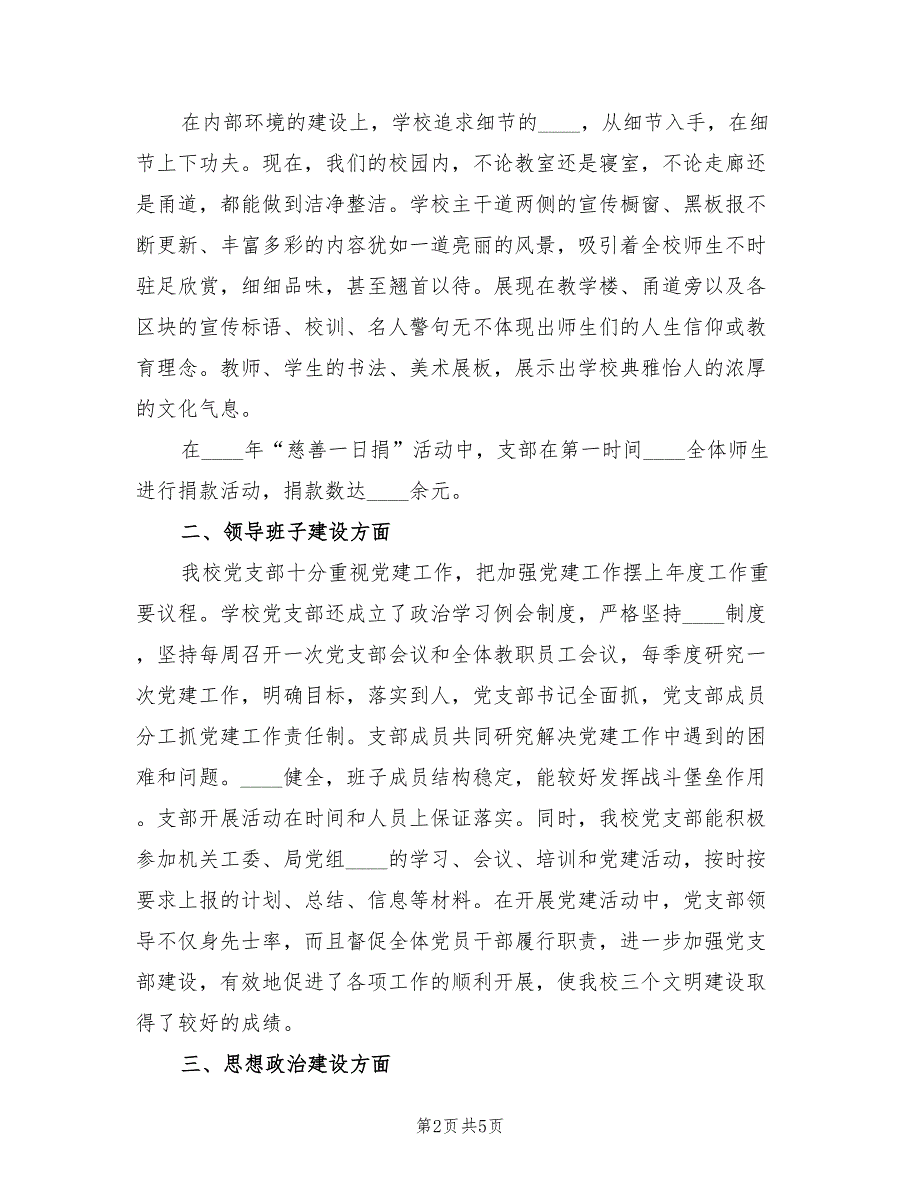 在内部环境的建设上，学校追求细节的____，从细节入手，在细节上下功夫。现在，我们的校园内，不论教室还是寝室，不论走廊还是甬道，都能做到洁净整洁。学校主干道两侧的宣传橱窗、黑板报不断更新、丰富多彩的内容犹如一道亮丽的风景，吸引着全校师生不时驻足欣赏，细细品味，甚至翘首以待。展现在教学楼、甬道旁以及各区块的宣传标语、校训、名人警句无不体现出师生们的人生信仰或教育理念。教师、学生的书法、美术展板，展示出学校典雅怡人的浓厚的文化气息。

在____年“慈善一日捐”活动中，支部在第一时间____全体师生进行捐款活动，捐款数达____余元。

二、领导班子建设方面

我校党支部十分重视党建工作，把加强党建工作摆上年度工作重要议程。学校党支部还成立了政治学习例会制度，严格坚持____制度，坚持每周召开一次党支部会议和全体教职员工会议，每季度研究一次党建工作，明确目标，落实到人，党支部书记全面抓，党支部成员分工抓党建工作责任制。支部成员共同研究解决党建工作中遇到的困难和问题。____健全，班子成员结构稳定，能较好发挥战斗堡垒作用。支部开展活动在时间和人员上保证落实。同时，我校党支部能积极参加机关工委、局党组____的学习、会议、培训和党建活动，按时按要求上报的计划、总结、信息等材料。在开展党建活动中，党支部领导不仅身先士率，而且督促全体党员干部履行职责，进一步加强党支部建设，有效地促进了各项工作的顺利开展，使我校三个文明建设取得了较好的成绩。

三、思想政治建设方面

第2页 共5页